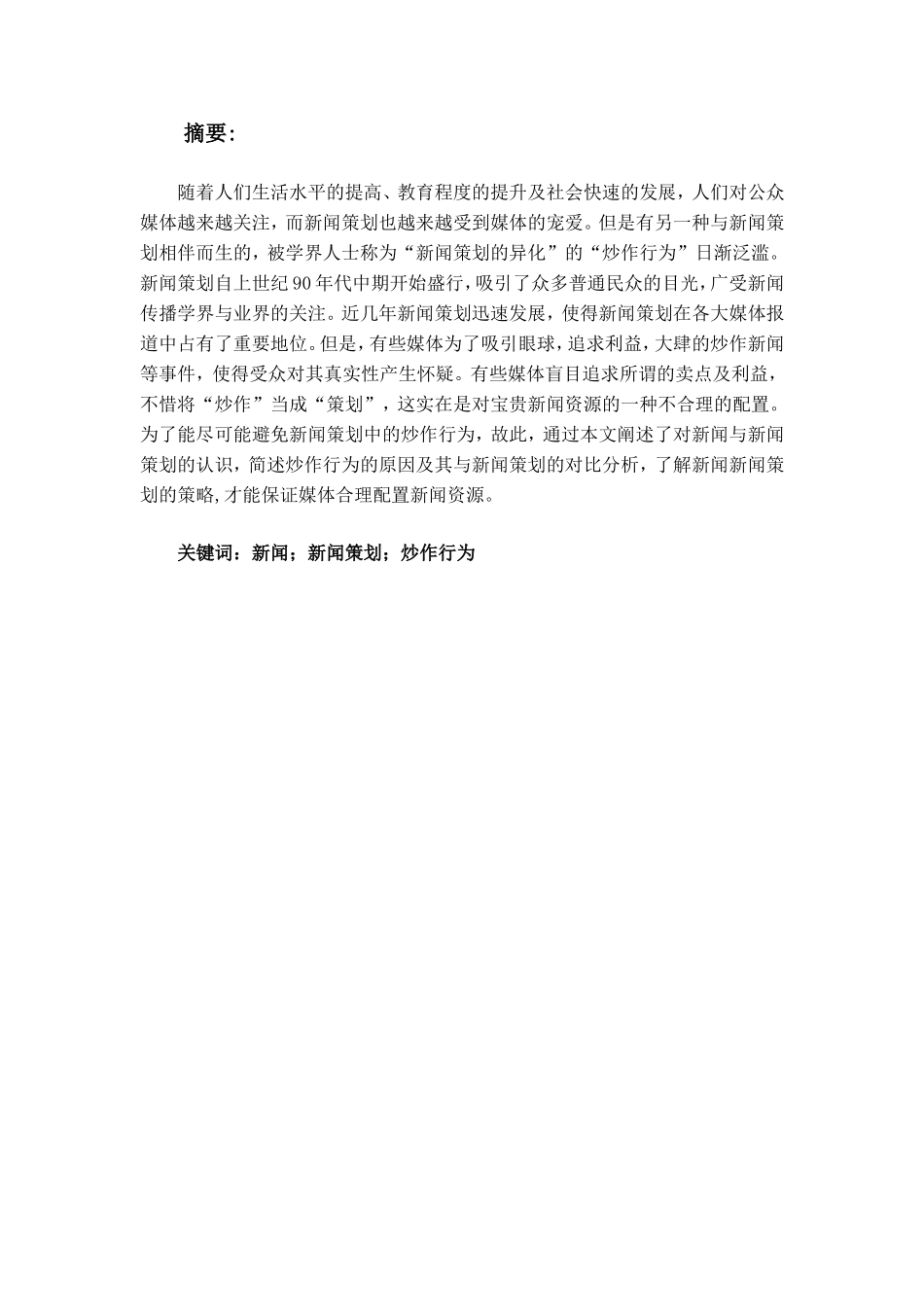 摘要:

随着人们生活水平的提高、教育程度的提升及社会快速的发展，人们对公众媒体越来越关注，而新闻策划也越来越受到媒体的宠爱。但是有另一种与新闻策划相伴而生的，被学界人士称为“新闻策划的异化”的“炒作行为”日渐泛滥。新闻策划自上世纪90年代中期开始盛行，吸引了众多普通民众的目光，广受新闻传播学界与业界的关注。近几年新闻策划迅速发展，使得新闻策划在各大媒体报道中占有了重要地位。但是，有些媒体为了吸引眼球，追求利益，大肆的炒作新闻等事件，使得受众对其真实性产生怀疑。有些媒体盲目追求所谓的卖点及利益，不惜将“炒作”当成“策划”，这实在是对宝贵新闻资源的一种不合理的配置。为了能尽可能避免新闻策划中的炒作行为，故此，通过本文阐述了对新闻与新闻策划的认识，简述炒作行为的原因及其与新闻策划的对比分析，了解新闻新闻策划的策略,才能保证媒体合理配置新闻资源。

关键词：新闻；新闻策划；炒作行为